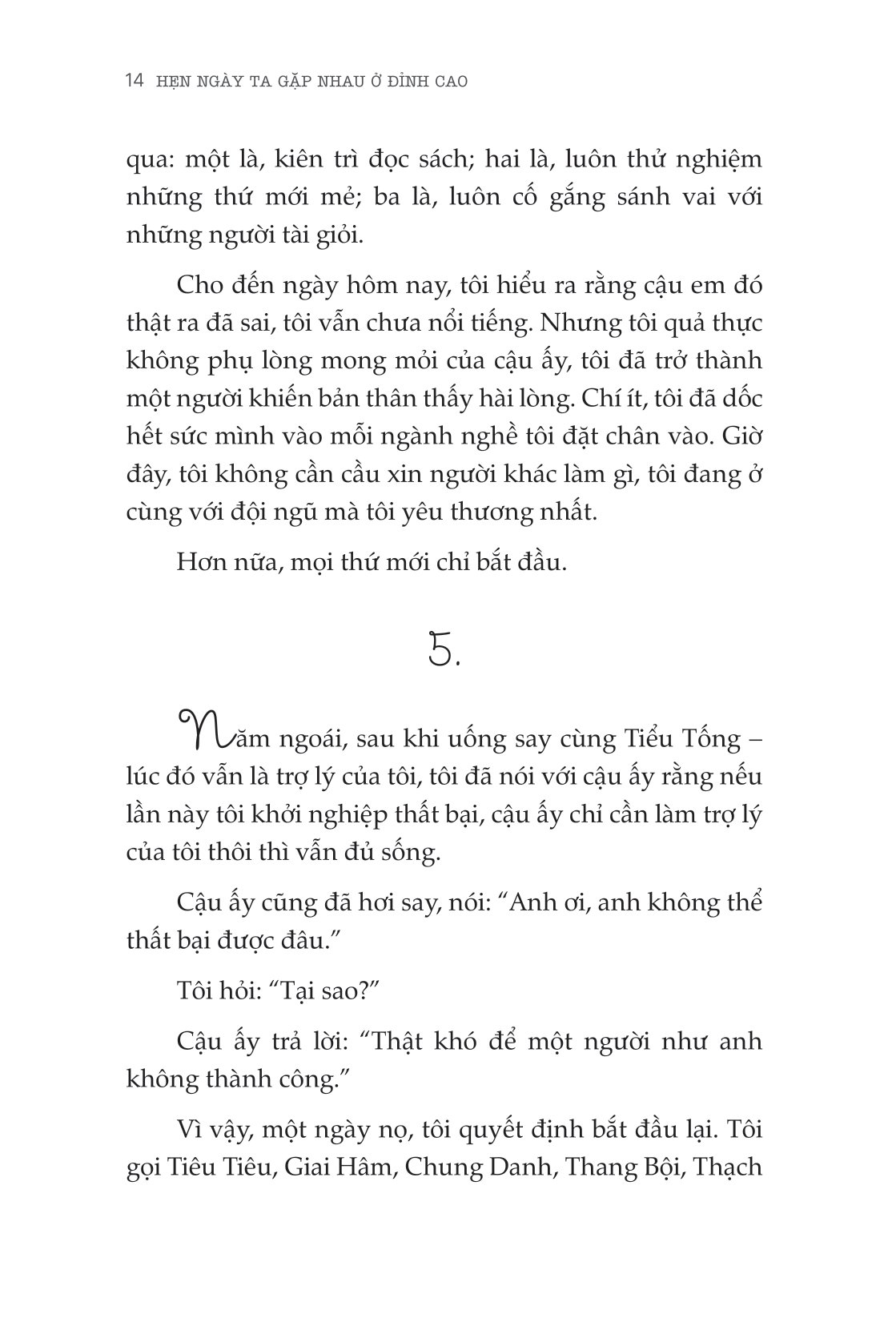 14 HẸN NGÀY TA GẶP NHAU Ở ĐỈNH CAO

qua: một là, kiên trì đọc sách; hai là, luôn thử nghiệm những thứ mới mẻ; ba là, luôn cố gắng sánh vai với những người tài giỏi.

Cho đến ngày hôm nay, tôi hiểu ra rằng cậu em đó thật ra đã sai, tôi vẫn chưa nổi tiếng. Nhưng tôi quả thực không phụ lòng mong mỏi của cậu ấy, tôi đã trở thành một người khiến bản thân thấy hài lòng. Chí ít, tôi đã dốc hết sức mình vào mỗi ngành nghề tôi đặt chân vào. Giờ đây, tôi không cần cầu xin người khác làm gì, tôi đang ở cùng với đội ngũ mà tôi yêu thương nhất.

Hơn nữa, mọi thứ mới chỉ bắt đầu.

5.

Năm ngoái, sau khi uống say cùng Tiểu Tống – lúc đó vẫn là trợ lý của tôi, tôi đã nói với cậu ấy rằng nếu lần này tôi khởi nghiệp thất bại, cậu ấy chỉ cần làm trợ lý của tôi thôi thì vẫn đủ sống.

Cậu ấy cũng đã hơi say, nói: “Anh ơi, anh không thể thất bại được đâu.”

Tôi hỏi: “Tại sao?”

Cậu ấy trả lời: “Thật khó để một người như anh không thành công.”

Vì vậy, một ngày nọ, tôi quyết định bắt đầu lại. Tôi gọi Tiêu Tiêu, Giai Hâm, Chung Danh, Thang Bội, Thạch